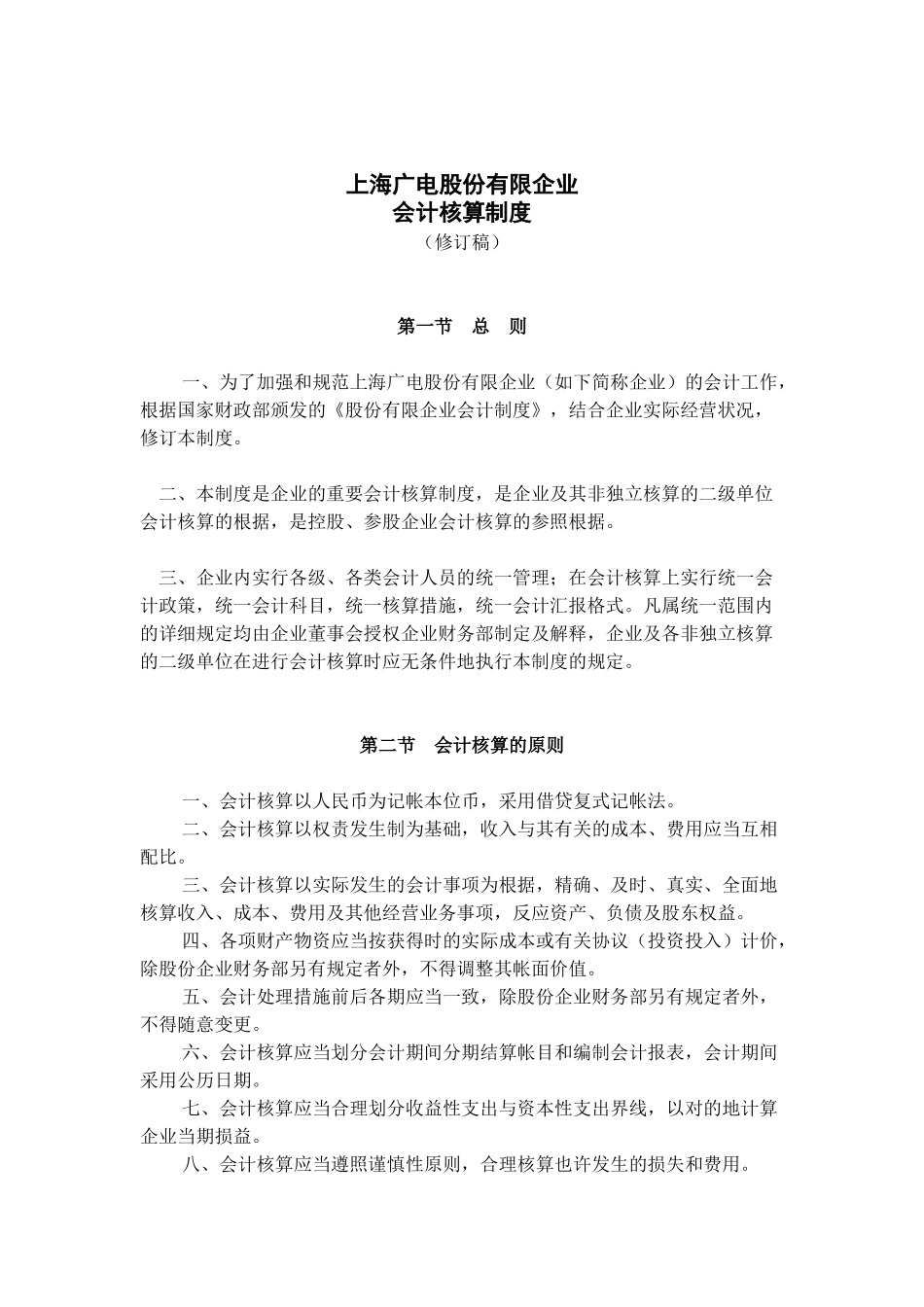 上海广电股份有限企业
会计核算制度
（修订稿）

第一节　总　则

一、为了加强和规范上海广电股份有限企业（如下简称企业）的会计工作，根据国家财政部颁发的《股份有限企业会计制度》，结合企业实际经营状况，修订本制度。

二、本制度是企业的重要会计核算制度，是企业及其非独立核算的二级单位会计核算的根据，是控股、参股企业会计核算的参照根据。

三、企业内实行各级、各类会计人员的统一管理；在会计核算上实行统一会计政策，统一会计科目，统一核算措施，统一会计汇报格式。凡属统一范围内的详细规定均由企业董事会授权企业财务部制定及解释，企业及各非独立核算的二级单位在进行会计核算时应无条件地执行本制度的规定。

第二节　会计核算的原则

一、会计核算以人民币为记帐本位币，采用借贷复式记帐法。
二、会计核算以权责发生制为基础，收入与其有关的成本、费用应当互相配比。
三、会计核算以实际发生的会计事项为根据，精确、及时、真实、全面地核算收入、成本、费用及其他经营业务事项，反应资产、负债及股东权益。
四、各项财产物资应当按获得时的实际成本或有关协议（投资投入）计价，除股份企业财务部另有规定者外，不得调整其帐面价值。
五、会计处理措施前后各期应当一致，除股份企业财务部另有规定者外，不得随意变更。
六、会计核算应当划分会计期间分期结算帐目和编制会计报表，会计期间采用公历日期。
七、会计核算应当合理划分收益性支出与资本性支出界线，以对的地计算企业当期损益。
八、会计核算应当遵照谨慎性原则，合理核算也许发生的损失和费用。